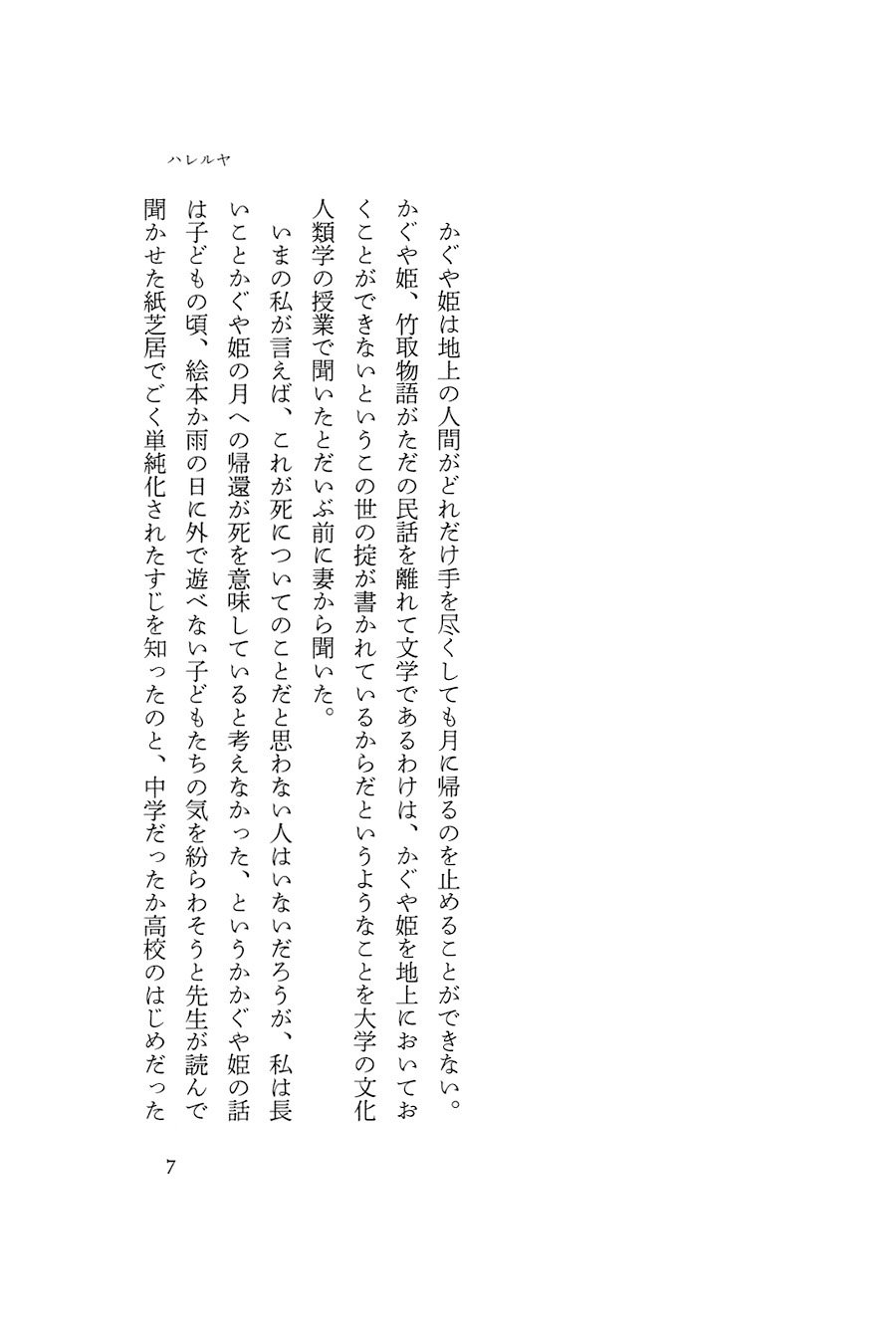 ハレルヤ

かぐや姫は地上の人間がどれだけ手を尽くしても月に帰るのを止めることができない。かぐや姫、竹取物語がただの民話を離れて文学であるわけは、かぐや姫を地上においておくことができないというこの世の掟が書かれているからだというようなことを大学の文化人類学の授業で聞いたとだいぶ前に妻から聞いた。

いまの私が言えば、これが死についてのことだと思わない人はいないだろうが、私は長いことかぐや姫の月への帰還が死を意味していると考えなかった、というかかぐや姫の話は子どもの頃、絵本か雨の日に外で遊べない子どもたちの気を紛らわそうと先生が読んで聞かせた紙芝居でごく単純化されたすじを知ったのと、中学だったか高校のはじめだった

7